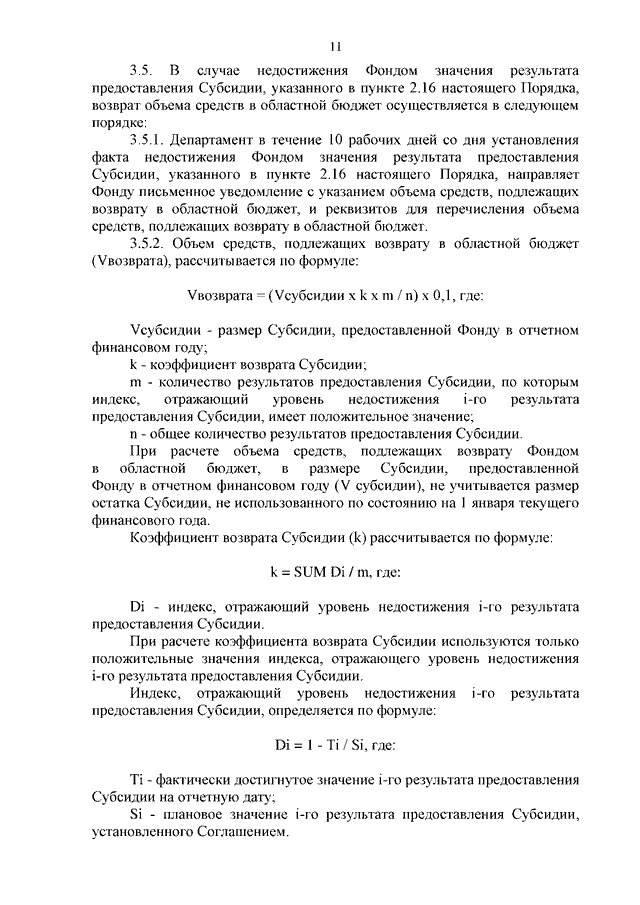 11

3.5. В случае недостижения Фондом значения результата предоставления Субсидии, указанного в пункте 2.16 настоящего Порядка, возврат объема средств в областной бюджет осуществляется в следующем порядке:

3.5.1. Департамент в течение 10 рабочих дней со дня установления факта недостижения Фондом значения результата предоставления Субсидии, указанного в пункте 2.16 настоящего Порядка, направляет Фонду письменное уведомление с указанием объема средств, подлежащих возврату в областной бюджет, и реквизитов для перечисления объема средств, подлежащих возврату в областной бюджет.

3.5.2. Объем средств, подлежащих возврату в областной бюджет (Vвозврата), рассчитывается по формуле:

Vвозврата = (Vсубсидии x k x m / n) x 0,1, где:

Vсубсидии - размер Субсидии, предоставленной Фонду в отчетном финансовом году;

k - коэффициент возврата Субсидии;

m - количество результатов предоставления Субсидии, по которым индекс, отражающий уровень недостижения i-го результата предоставления Субсидии, имеет положительное значение;

n - общее количество результатов предоставления Субсидии.

При расчете объема средств, подлежащих возврату Фондом в областной бюджет, в размере Субсидии, предоставленной Фонду в отчетном финансовом году (V субсидии), не учитывается размер остатка Субсидии, не использованного по состоянию на 1 января текущего финансового года.

Коэффициент возврата Субсидии (k) рассчитывается по формуле:

k = SUM Di / m, где:

Di - индекс, отражающий уровень недостижения i-го результата предоставления Субсидии.

При расчете коэффициента возврата Субсидии используются только положительные значения индекса, отражающего уровень недостижения i-го результата предоставления Субсидии.

Индекс, отражающий уровень недостижения i-го результата предоставления Субсидии, определяется по формуле:

Di = 1 - Ti / Si, где:

Ti - фактически достигнутое значение i-го результата предоставления Субсидии на отчетную дату;

Si - плановое значение i-го результата предоставления Субсидии, установленного Соглашением.